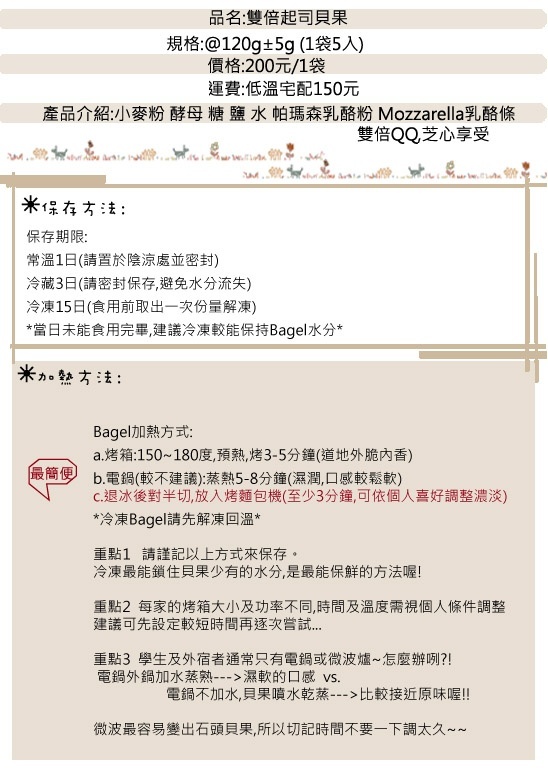 品名:雙倍起司貝果

規格:@120g±5g (1袋5入)

價格:200元/1袋

運費:低溫宅配150元

產品介紹:小麥粉 酵母 糖 鹽 水 帕瑪森乳酪粉 Mozzarella乳酪條 雙倍QQ,芝心享受

*保存方法:

保存期限:
常溫1日(請置於陰涼處並密封)
冷藏3日(請密封保存,避免水分流失)
冷凍15日(食用前取出一次份量解凍)
*當日未能食用完畢,建議冷凍較能保持Bagel水分*

*加熱方法:

Bagel加熱方式:
a.烤箱:150~180度,預熱,烤3-5分鐘(道地外脆內香)
最簡便
b.電鍋(較不建議):蒸熱5-8分鐘(濕潤,口感較鬆軟)
c.退冰後對半切,放入烤麵包機(至少3分鐘,可依個人喜好調整濃淡)
*冷凍Bagel請先解凍回溫*

重點1 請謹記以上方式來保存。
冷凍最能鎖住貝果少有的水分,是最能保鮮的方法喔!

重點2 每家的烤箱大小及功率不同,時間及溫度需視個人條件調整
建議可先設定較短時間再逐次嘗試...

重點3 學生及外宿者通常只有電鍋或微波爐~怎麼辦咧?!
電鍋外鍋加水蒸熟--->濕軟的口感 vs.
電鍋不加水,貝果噴水乾蒸--->比較接近原味喔!!

微波最容易變出石頭貝果,所以切記時間不要一下調太久~~